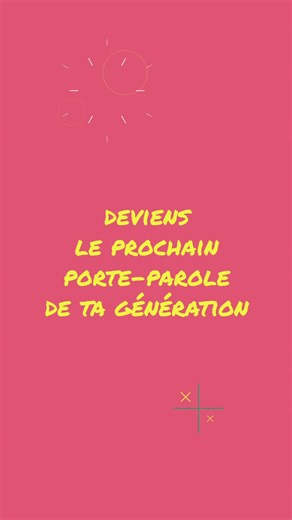 DEVIENS
LE PROCHAIN
PORTE-PAROLE
DE TA GÉNÉRATION